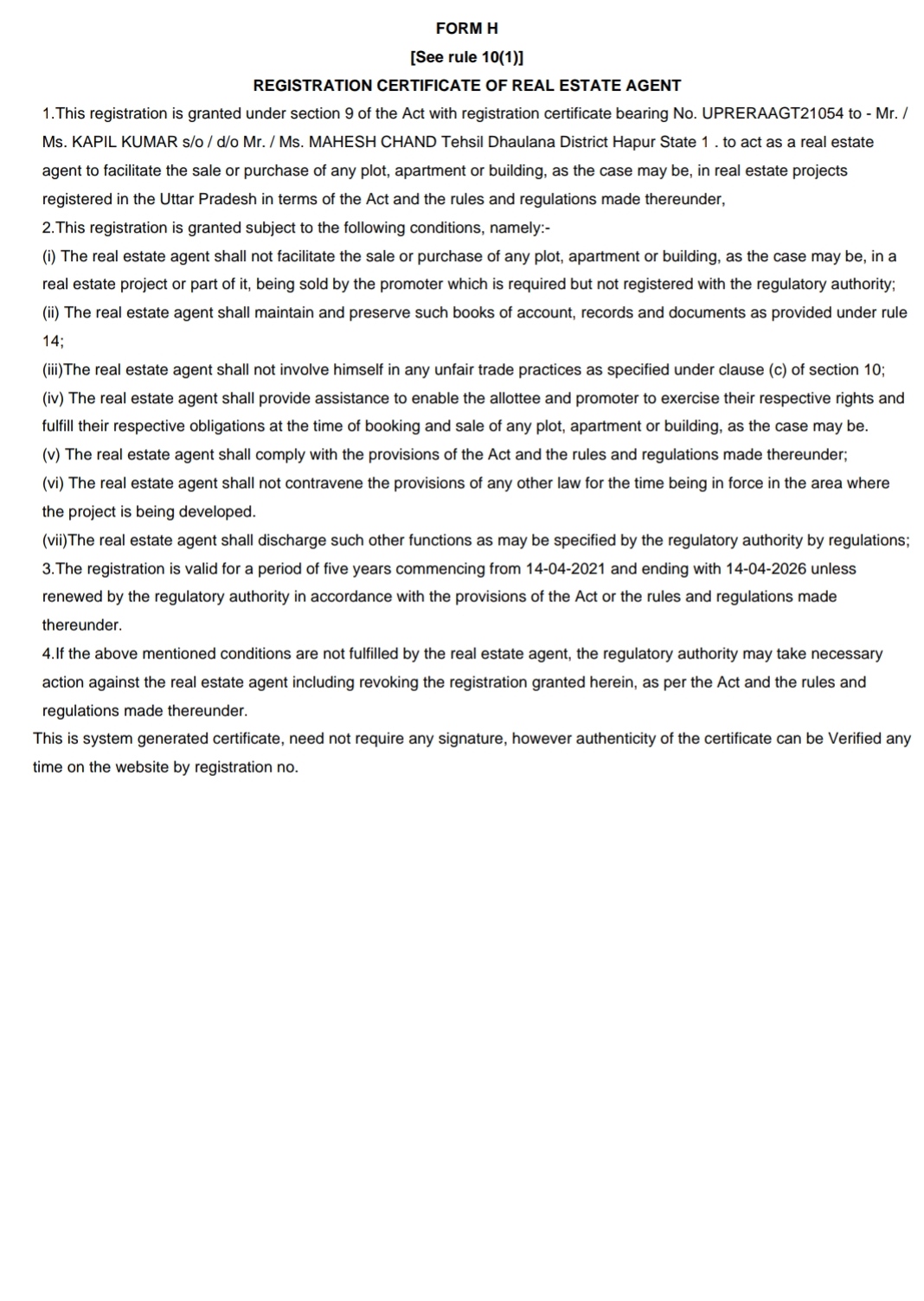 FORM H
[See rule 10(1)]
REGISTRATION CERTIFICATE OF REAL ESTATE AGENT

1.This registration is granted under section 9 of the Act with registration certificate bearing No. UPRERAAGT21054 to - Mr. / Ms. KAPIL KUMAR s/o / d/o Mr. / Ms. MAHESH CHAND Tehsil Dhaulana District Hapur State 1 . to act as a real estate agent to facilitate the sale or purchase of any plot, apartment or building, as the case may be, in real estate projects registered in the Uttar Pradesh in terms of the Act and the rules and regulations made thereunder,

2.This registration is granted subject to the following conditions, namely:-

(i) The real estate agent shall not facilitate the sale or purchase of any plot, apartment or building, as the case may be, in a real estate project or part of it, being sold by the promoter which is required but not registered with the regulatory authority;

(ii) The real estate agent shall maintain and preserve such books of account, records and documents as provided under rule 14;

(iii)The real estate agent shall not involve himself in any unfair trade practices as specified under clause (c) of section 10;

(iv) The real estate agent shall provide assistance to enable the allottee and promoter to exercise their respective rights and fulfill their respective obligations at the time of booking and sale of any plot, apartment or building, as the case may be.

(v) The real estate agent shall comply with the provisions of the Act and the rules and regulations made thereunder;

(vi) The real estate agent shall not contravene the provisions of any other law for the time being in force in the area where the project is being developed.

(vii)The real estate agent shall discharge such other functions as may be specified by the regulatory authority by regulations;

3.The registration is valid for a period of five years commencing from 14-04-2021 and ending with 14-04-2026 unless renewed by the regulatory authority in accordance with the provisions of the Act or the rules and regulations made thereunder.

4.If the above mentioned conditions are not fulfilled by the real estate agent, the regulatory authority may take necessary action against the real estate agent including revoking the registration granted herein, as per the Act and the rules and regulations made thereunder.

This is system generated certificate, need not require any signature, however authenticity of the certificate can be Verified any time on the website by registration no.